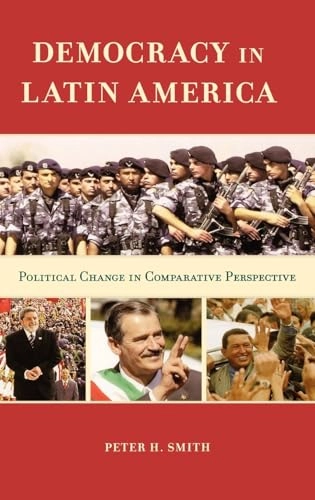 DEMOCRACY IN LATIN AMERICA

POLITICAL CHANGE IN COMPARATIVE PERSPECTIVE

PETER H. SMITH